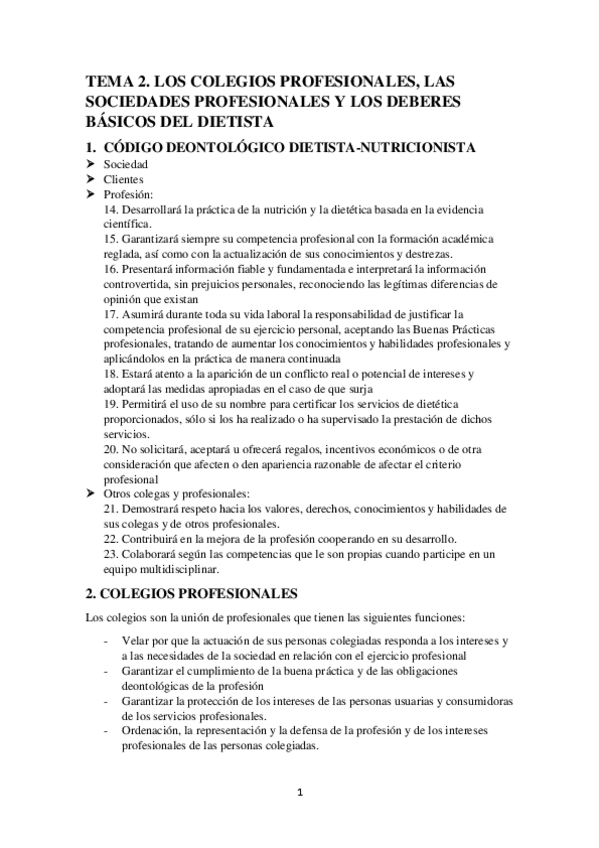 TEMA 2. LOS COLEGIOS PROFESIONALES, LAS SOCIEDADES PROFESIONALES Y LOS DEBERES BÁSICOS DEL DIETISTA

1. CÓDIGO DEONTOLÓGICO DIETISTA-NUTRICIONISTA

➤ Sociedad
➤ Clientes
➤ Profesión:
14. Desarrollará la práctica de la nutrición y la dietética basada en la evidencia científica.
15. Garantizará siempre su competencia profesional con la formación académica reglada, así como con la actualización de sus conocimientos y destrezas.
16. Presentará información fiable y fundamentada e interpretará la información controvertida, sin prejuicios personales, reconociendo las legítimas diferencias de opinión que existan
17. Asumirá durante toda su vida laboral la responsabilidad de justificar la competencia profesional de su ejercicio personal, aceptando las Buenas Prácticas profesionales, tratando de aumentar los conocimientos y habilidades profesionales y aplicándolos en la práctica de manera continuada
18. Estará atento a la aparición de un conflicto real o potencial de intereses y adoptará las medidas apropiadas en el caso de que surja
19. Permitirá el uso de su nombre para certificar los servicios de dietética proporcionados, sólo si los ha realizado o ha supervisado la prestación de dichos servicios.
20. No solicitará, aceptará u ofrecerá regalos, incentivos económicos o de otra consideración que afecten o den apariencia razonable de afectar el criterio profesional
➤ Otros colegas y profesionales:
21. Demostrará respeto hacia los valores, derechos, conocimientos y habilidades de sus colegas y de otros profesionales.
22. Contribuirá en la mejora de la profesión cooperando en su desarrollo.
23. Colaborará según las competencias que le son propias cuando participe en un equipo multidisciplinar.

2. COLEGIOS PROFESIONALES

Los colegios son la unión de profesionales que tienen las siguientes funciones:

- Velar por que la actuación de sus personas colegiadas responda a los intereses y a las necesidades de la sociedad en relación con el ejercicio profesional
- Garantizar el cumplimiento de la buena práctica y de las obligaciones deontológicas de la profesión
- Garantizar la protección de los intereses de las personas usuarias y consumidoras de los servicios profesionales.
- Ordenación, la representación y la defensa de la profesión y de los intereses profesionales de las personas colegiadas.

1